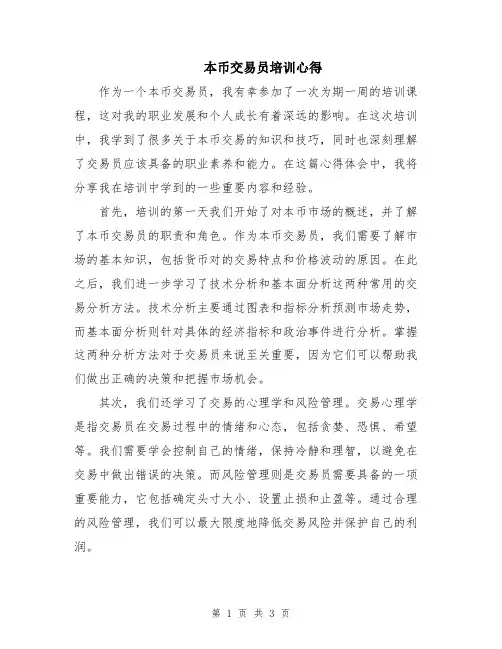 本币交易员培训心得

作为一个本币交易员，我有幸参加了一次为期一周的培训课程，这对我的职业发展和个人成长有着深远的影响。在这次培训中，我学到了很多关于本币交易的知识和技巧，同时也深刻理解了交易员应该具备的职业素养和能力。在这篇心得体会中，我将分享我在培训中学到的一些重要内容和经验。

首先，培训的第一天我们开始了对本币市场的概述，并了解了本币交易员的职责和角色。作为本币交易员，我们需要了解市场的基本知识，包括货币对的交易特点和价格波动的原因。在此之后，我们进一步学习了技术分析和基本面分析这两种常用的交易分析方法。技术分析主要通过图表和指标分析预测市场走势，而基本面分析则针对具体的经济指标和政治事件进行分析。掌握这两种分析方法对于交易员来说至关重要，因为它们可以帮助我们做出正确的决策和把握市场机会。

其次，我们还学习了交易的心理学和风险管理。交易心理学是指交易员在交易过程中的情绪和心态，包括贪婪、恐惧、希望等。我们需要学会控制自己的情绪，保持冷静和理智，以避免在交易中做出错误的决策。而风险管理则是交易员需要具备的一项重要能力，它包括确定头寸大小、设置止损和止盈等。通过合理的风险管理，我们可以最大限度地降低交易风险并保护自己的利润。

第 1 页 共 3 页